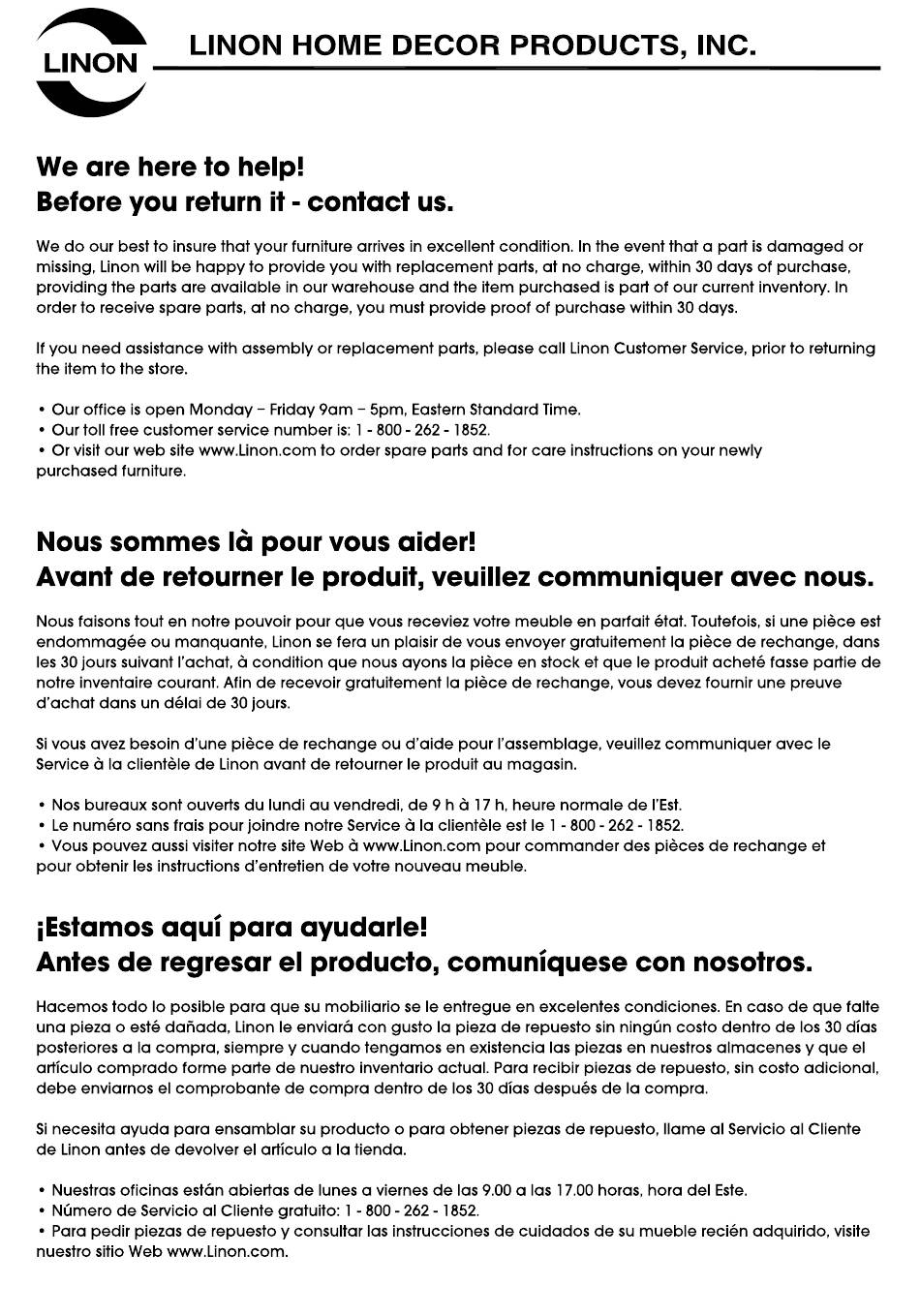 LINON

LINON HOME DECOR PRODUCTS, INC.

We are here to help!
Before you return it - contact us.

We do our best to insure that your furniture arrives in excellent condition. In the event that a part is damaged or missing, Linon will be happy to provide you with replacement parts, at no charge, within 30 days of purchase, providing the parts are available in our warehouse and the item purchased is part of our current inventory. In order to receive spare parts, at no charge, you must provide proof of purchase within 30 days.

If you need assistance with assembly or replacement parts, please call Linon Customer Service, prior to returning the item to the store.

• Our office is open Monday – Friday 9am – 5pm, Eastern Standard Time.
• Our toll free customer service number is: 1 - 800 - 262 - 1852.
• Or visit our web site www.Linon.com to order spare parts and for care instructions on your newly purchased furniture.

Nous sommes là pour vous aider!
Avant de retourner le produit, veuillez communiquer avec nous.

Nous faisons tout en notre pouvoir pour que vous receviez votre meuble en parfait état. Toutefois, si une pièce est endommagée ou manquante, Linon se fera un plaisir de vous envoyer gratuitement la pièce de rechange, dans les 30 jours suivant l'achat, à condition que nous ayons la pièce en stock et que le produit acheté fasse partie de notre inventaire courant. Afin de recevoir gratuitement la pièce de rechange, vous devez fournir une preuve d'achat dans un délai de 30 jours.

Si vous avez besoin d'une pièce de rechange ou d'aide pour l'assemblage, veuillez communiquer avec le Service à la clientèle de Linon avant de retourner le produit au magasin.

• Nos bureaux sont ouverts du lundi au vendredi, de 9 h à 17 h, heure normale de l'Est.
• Le numéro sans frais pour joindre notre Service à la clientèle est le 1 - 800 - 262 - 1852.
• Vous pouvez aussi visiter notre site Web à www.Linon.com pour commander des pièces de rechange et pour obtenir les instructions d'entretien de votre nouveau meuble.

¡Estamos aquí para ayudarle!
Antes de regresar el producto, comuníquese con nosotros.

Hacemos todo lo posible para que su mobiliario se le entregue en excelentes condiciones. En caso de que falte una pieza o esté dañada, Linon le enviará con gusto la pieza de repuesto sin ningún costo dentro de los 30 días posteriores a la compra, siempre y cuando tengamos en existencia las piezas en nuestros almacenes y que el artículo comprado forme parte de nuestro inventario actual. Para recibir piezas de repuesto, sin costo adicional, debe enviarnos el comprobante de compra dentro de los 30 días después de la compra.

Si necesita ayuda para ensamblar su producto o para obtener piezas de repuesto, llame al Servicio al Cliente de Linon antes de devolver el artículo a la tienda.

• Nuestras oficinas están abiertas de lunes a viernes de las 9.00 a las 17.00 horas, hora del Este.
• Número de Servicio al Cliente gratuito: 1 - 800 - 262 - 1852.
• Para pedir piezas de repuesto y consultar las instrucciones de cuidados de su mueble recién adquirido, visite nuestro sitio Web www.Linon.com.